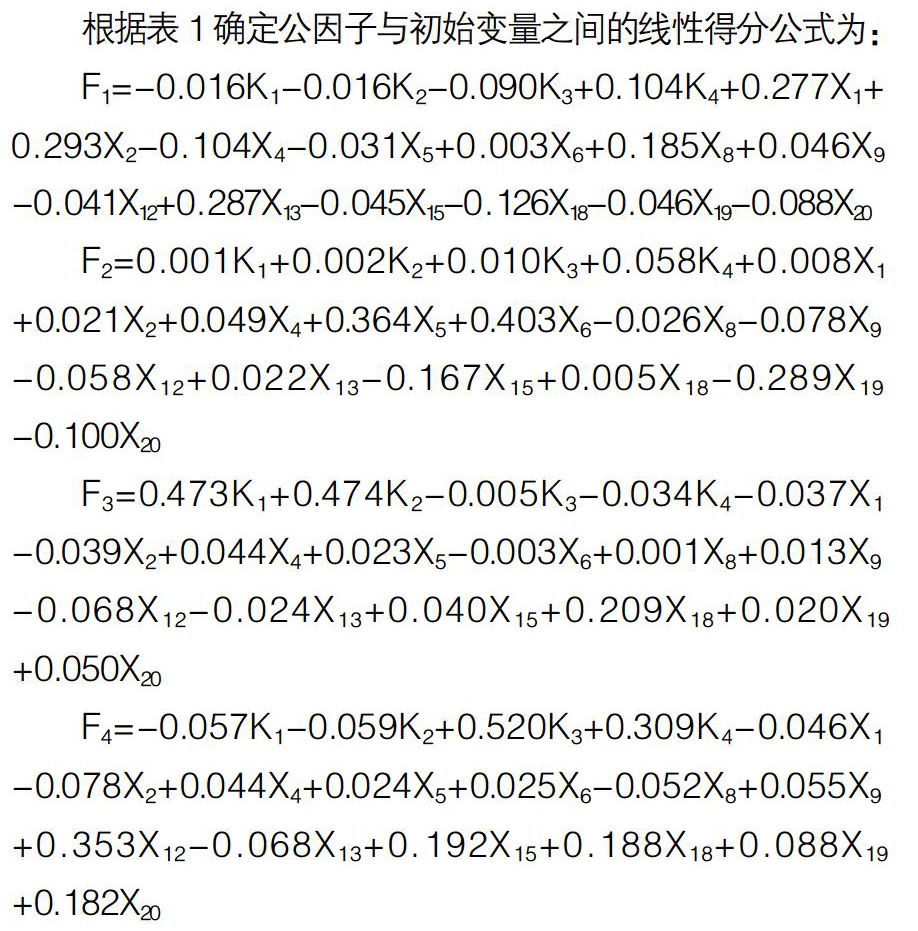 根据表 1 确定公因子与初始变量之间的线性得分公式为：

$F_1=-0.016K_1-0.016K_2-0.090K_3+0.104K_4+0.277X_1+0.293X_2-0.104X_4-0.031X_5+0.003X_6+0.185X_8+0.046X_9-0.041X_{12}+0.287X_{13}-0.045X_{15}-0.126X_{18}-0.046X_{19}-0.088X_{20}$

$F_2=0.001K_1+0.002K_2+0.010K_3+0.058K_4+0.008X_1+0.021X_2+0.049X_4+0.364X_5+0.403X_6-0.026X_8-0.078X_9-0.058X_{12}+0.022X_{13}-0.167X_{15}+0.005X_{18}-0.289X_{19}-0.100X_{20}$

$F_3=0.473K_1+0.474K_2-0.005K_3-0.034K_4-0.037X_1-0.039X_2+0.044X_4+0.023X_5-0.003X_6+0.001X_8+0.013X_9-0.068X_{12}-0.024X_{13}+0.040X_{15}+0.209X_{18}+0.020X_{19}+0.050X_{20}$

$F_4=-0.057K_1-0.059K_2+0.520K_3+0.309K_4-0.046X_1-0.078X_2+0.044X_4+0.024X_5+0.025X_6-0.052X_8+0.055X_9+0.353X_{12}-0.068X_{13}+0.192X_{15}+0.188X_{18}+0.088X_{19}+0.182X_{20}$